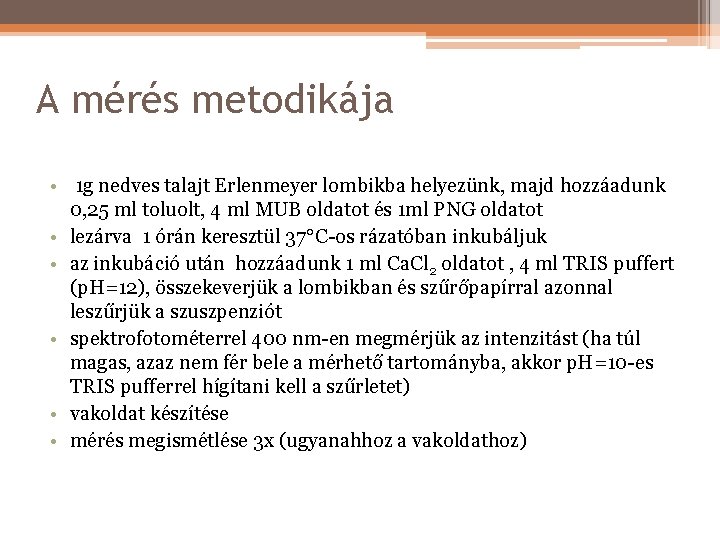 A mérés metodikája

• 1g nedves talajt Erlenmeyer lombikba helyezünk, majd hozzáadunk 0,25 ml toluolt, 4 ml MUB oldatot és 1ml PNG oldatot
• lezárva 1 órán keresztül 37°C-os rázatóban inkubáljuk
• az inkubáció után hozzáadunk 1 ml $CaCl_2$ oldatot , 4 ml TRIS puffert (pH=12), összekeverjük a lombikban és szűrőpapírral azonnal leszűrjük a szuszpenziót
• spektrofotométerrel 400 nm-en megmérjük az intenzitást (ha túl magas, azaz nem fér bele a mérhető tartományba, akkor pH=10-es TRIS pufferrel hígítani kell a szűrletet)
• vakoldat készítése
• mérés megismétlése 3x (ugyanahhoz a vakoldathoz)